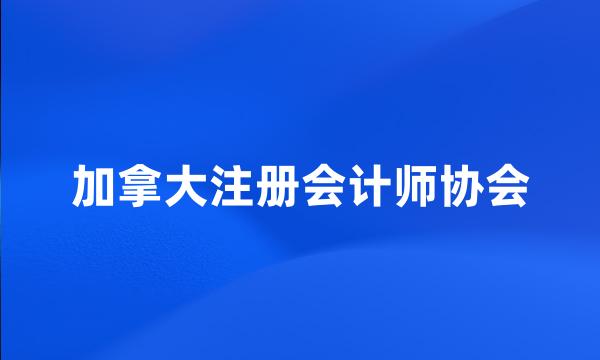 加拿大注册会计师协会